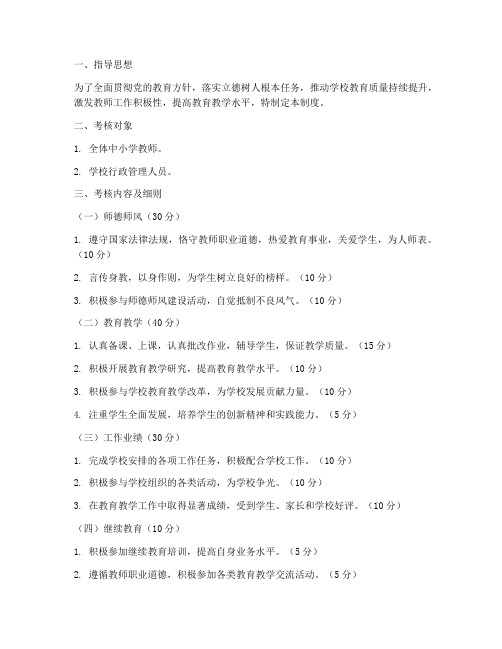 一、指导思想

为了全面贯彻党的教育方针，落实立德树人根本任务，推动学校教育质量持续提升，激发教师工作积极性，提高教育教学水平，特制定本制度。

二、考核对象

1. 全体中小学教师。

2. 学校行政管理人员。

三、考核内容及细则

（一）师德师风（30分）

1. 遵守国家法律法规，恪守教师职业道德，热爱教育事业，关爱学生，为人师表。（10分）

2. 言传身教，以身作则，为学生树立良好的榜样。（10分）

3. 积极参与师德师风建设活动，自觉抵制不良风气。（10分）

（二）教育教学（40分）

1. 认真备课、上课，认真批改作业，辅导学生，保证教学质量。（15分）

2. 积极开展教育教学研究，提高教育教学水平。（10分）

3. 积极参与学校教育教学改革，为学校发展贡献力量。（10分）

4. 注重学生全面发展，培养学生的创新精神和实践能力。（5分）

（三）工作业绩（30分）

1. 完成学校安排的各项工作任务，积极配合学校工作。（10分）

2. 积极参与学校组织的各类活动，为学校争光。（10分）

3. 在教育教学工作中取得显著成绩，受到学生、家长和学校好评。（10分）

（四）继续教育（10分）

1. 积极参加继续教育培训，提高自身业务水平。（5分）

2. 遵循教师职业道德，积极参加各类教育教学交流活动。（5分）